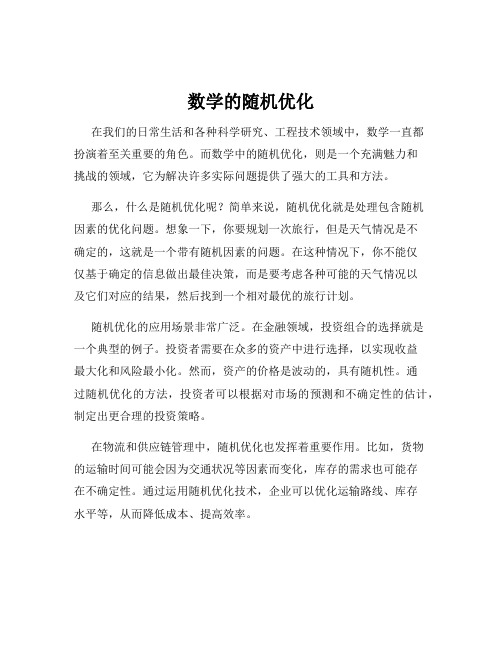 数学的随机优化

在我们的日常生活和各种科学研究、工程技术领域中，数学一直都扮演着至关重要的角色。而数学中的随机优化，则是一个充满魅力和挑战的领域，它为解决许多实际问题提供了强大的工具和方法。

那么，什么是随机优化呢？简单来说，随机优化就是处理包含随机因素的优化问题。想象一下，你要规划一次旅行，但是天气情况是不确定的，这就是一个带有随机因素的问题。在这种情况下，你不能仅仅基于确定的信息做出最佳决策，而是要考虑各种可能的天气情况以及它们对应的结果，然后找到一个相对最优的旅行计划。

随机优化的应用场景非常广泛。在金融领域，投资组合的选择就是一个典型的例子。投资者需要在众多的资产中进行选择，以实现收益最大化和风险最小化。然而，资产的价格是波动的，具有随机性。通过随机优化的方法，投资者可以根据对市场的预测和不确定性的估计，制定出更合理的投资策略。

在物流和供应链管理中，随机优化也发挥着重要作用。比如，货物的运输时间可能会因为交通状况等因素而变化，库存的需求也可能存在不确定性。通过运用随机优化技术，企业可以优化运输路线、库存水平等，从而降低成本、提高效率。